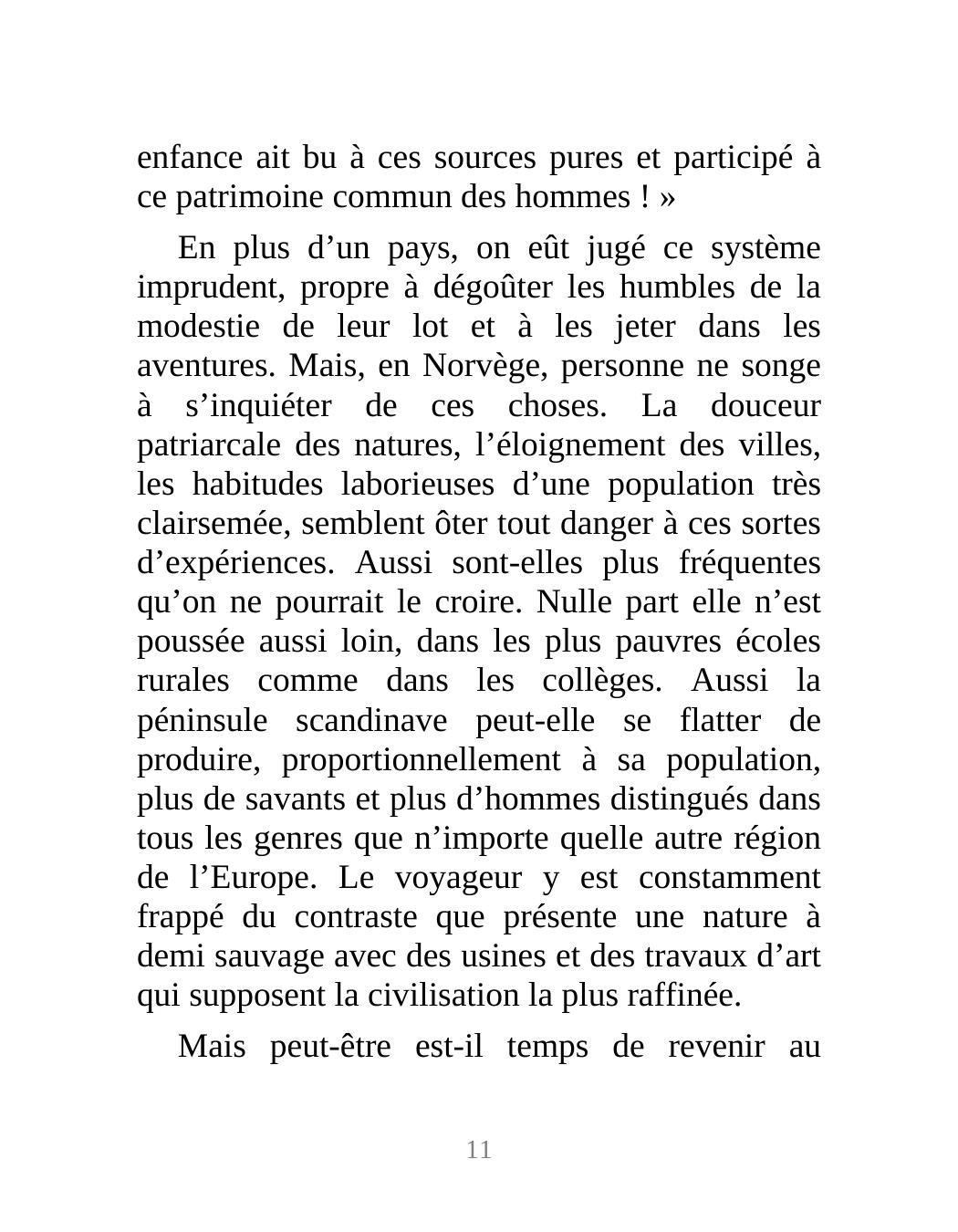 enfance ait bu à ces sources pures et participé à ce patrimoine commun des hommes ! »

En plus d’un pays, on eût jugé ce système imprudent, propre à dégoûter les humbles de la modestie de leur lot et à les jeter dans les aventures. Mais, en Norvège, personne ne songe à s’inquiéter de ces choses. La douceur patriarcale des natures, l’éloignement des villes, les habitudes laborieuses d’une population très clairsemée, semblent ôter tout danger à ces sortes d’expériences. Aussi sont-elles plus fréquentes qu’on ne pourrait le croire. Nulle part elle n’est poussée aussi loin, dans les plus pauvres écoles rurales comme dans les collèges. Aussi la péninsule scandinave peut-elle se flatter de produire, proportionnellement à sa population, plus de savants et plus d’hommes distingués dans tous les genres que n’importe quelle autre région de l’Europe. Le voyageur y est constamment frappé du contraste que présente une nature à demi sauvage avec des usines et des travaux d’art qui supposent la civilisation la plus raffinée.

Mais peut-être est-il temps de revenir au

11